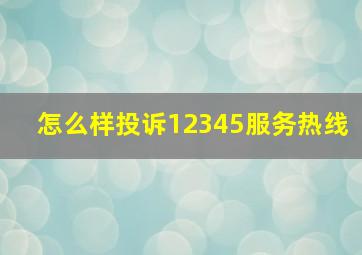 怎么样投诉12345服务热线